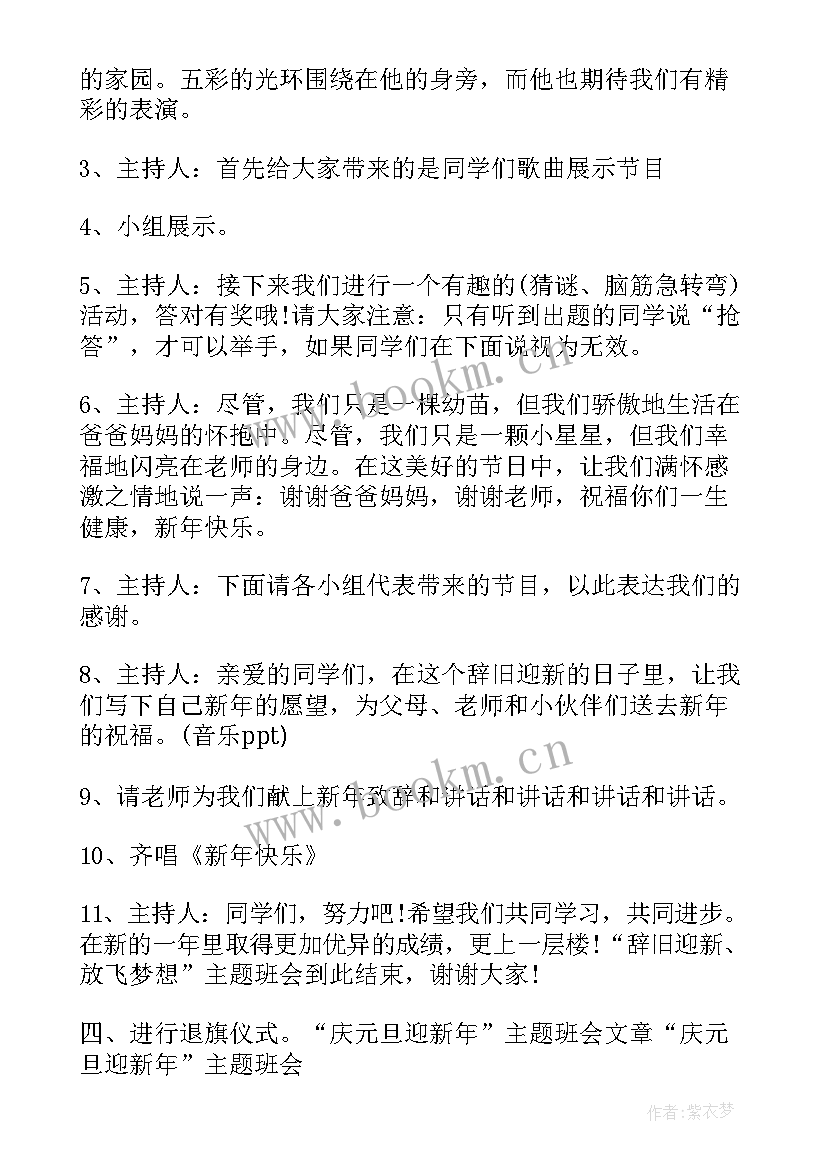 的家园。五彩的光环围绕在他的身旁，而他也期待我们有精彩的表演。

3、主持人：首先给大家带来的是同学们歌曲展示节目

4、小组展示。

5、主持人：接下来我们进行一个有趣的(猜谜、脑筋急转弯)活动，答对有奖哦!请大家注意：只有听到出题的同学说“抢答”，才可以举手，如果同学们在下面说视为无效。

6、主持人：尽管，我们只是一棵幼苗，但我们骄傲地生活在爸爸妈妈的怀抱中。尽管，我们只是一颗小星星，但我们幸福地闪亮在老师的身边。在这美好的节日中，让我们满怀感激之情地说一声：谢谢爸爸妈妈，谢谢老师，祝福你们一生健康，新年快乐。

7、主持人：下面请各小组代表带来的节目，以此表达我们的感谢。

8、主持人：亲爱的同学们，在这个辞旧迎新的日子里，让我们写下自己新年的愿望，为父母、老师和小伙伴们送去新年的祝福。(音乐ppt)

9、请老师为我们献上新年致辞和讲话和讲话和讲话和讲话。

10、齐唱《新年快乐》

11、主持人：同学们，努力吧!希望我们共同学习，共同进步。在新的一年里取得更加优异的成绩，更上一层楼!“辞旧迎新、放飞梦想”主题班会到此结束，谢谢大家!

四、进行退旗仪式。“庆元旦迎新年”主题班会文章“庆元旦迎新年”主题班会

www.bookm.cn

www.bookm.cn

作者:紫衣梦